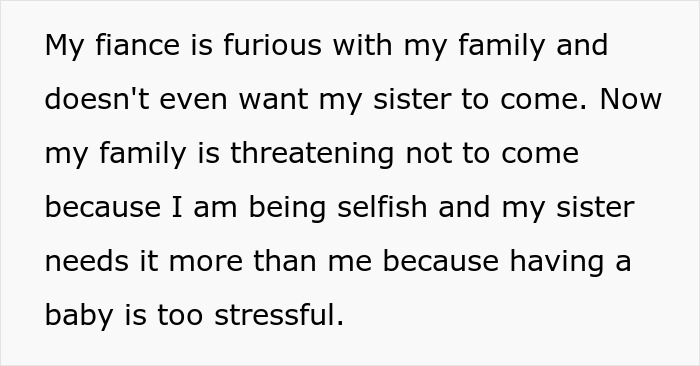 My fiance is furious with my family and doesn't even want my sister to come. Now my family is threatening not to come because I am being selfish and my sister needs it more than me because having a baby is too stressful.